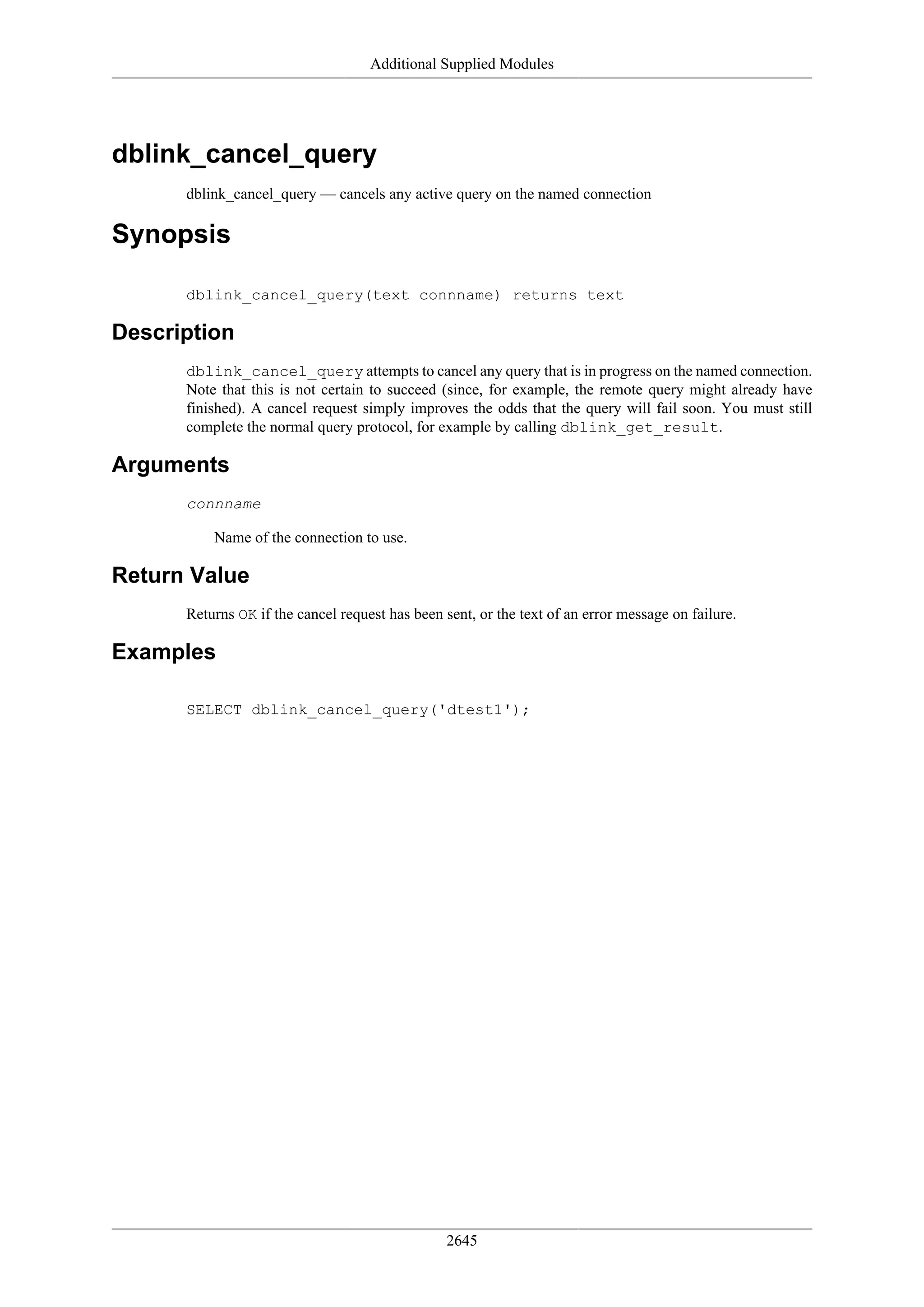 Additional Supplied Modules

dblink_cancel_query

dblink_cancel_query — cancels any active query on the named connection

Synopsis

dblink_cancel_query(text connname) returns text

Description

dblink_cancel_query attempts to cancel any query that is in progress on the named connection. Note that this is not certain to succeed (since, for example, the remote query might already have finished). A cancel request simply improves the odds that the query will fail soon. You must still complete the normal query protocol, for example by calling dblink_get_result.

Arguments

connname

Name of the connection to use.

Return Value

Returns OK if the cancel request has been sent, or the text of an error message on failure.

Examples

SELECT dblink_cancel_query('dtest1');

2645